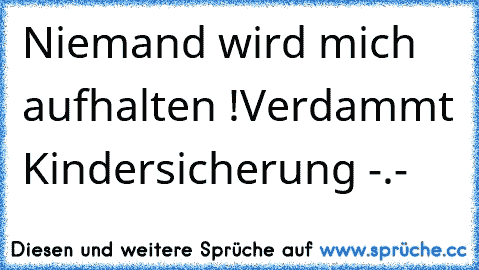 Niemand wird mich aufhalten !Verdammt Kindersicherung -.-

Diesen und weitere Sprüche auf www.sprüche.cc